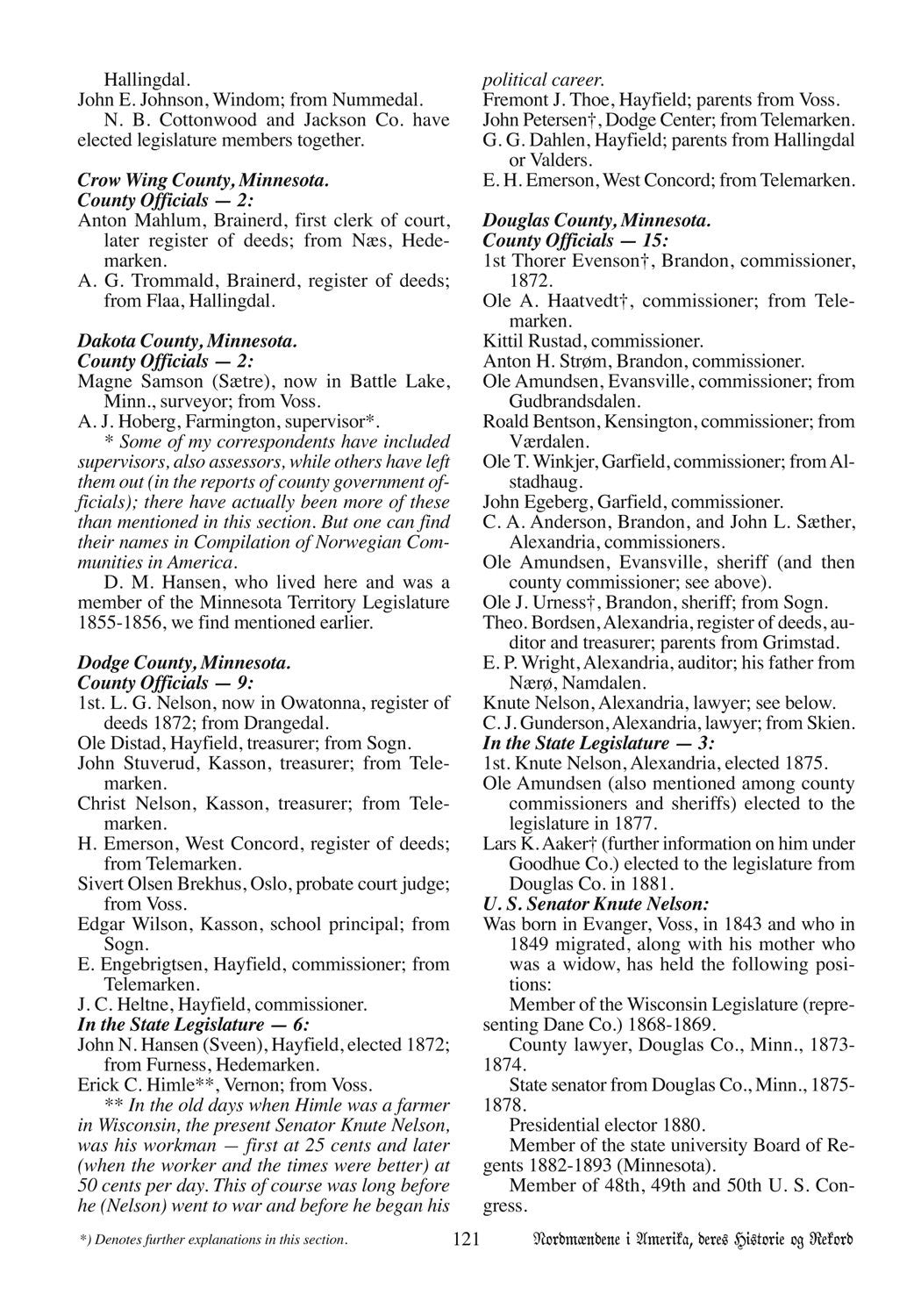 Hallingdal.
John E. Johnson, Windom; from Nummedal.
N. B. Cottonwood and Jackson Co. have elected legislature members together.

Crow Wing County, Minnesota.
County Officials — 2:
Anton Mahlum, Brainerd, first clerk of court, later register of deeds; from Næs, Hedemarken.
A. G. Trommald, Brainerd, register of deeds; from Flaa, Hallingdal.

Dakota County, Minnesota.
County Officials — 2:
Magne Samson (Sætre), now in Battle Lake, Minn., surveyor; from Voss.
A. J. Hoberg, Farmington, supervisor*.
* Some of my correspondents have included supervisors, also assessors, while others have left them out (in the reports of county government officials); there have actually been more of these than mentioned in this section. But one can find their names in Compilation of Norwegian Communities in America.
D. M. Hansen, who lived here and was a member of the Minnesota Territory Legislature 1855-1856, we find mentioned earlier.

Dodge County, Minnesota.
County Officials — 9:
1st. L. G. Nelson, now in Owatonna, register of deeds 1872; from Drangedal.
Ole Distad, Hayfield, treasurer; from Sogn.
John Stuverud, Kasson, treasurer; from Telemarken.
Christ Nelson, Kasson, treasurer; from Telemarken.
H. Emerson, West Concord, register of deeds; from Telemarken.
Sivert Olsen Brekhus, Oslo, probate court judge; from Voss.
Edgar Wilson, Kasson, school principal; from Sogn.
E. Engebrigtsen, Hayfield, commissioner; from Telemarken.
J. C. Heltne, Hayfield, commissioner.
In the State Legislature — 6:
John N. Hansen (Sveen), Hayfield, elected 1872; from Furness, Hedemarken.
Erick C. Himle**, Vernon; from Voss.
** In the old days when Himle was a farmer in Wisconsin, the present Senator Knute Nelson, was his workman — first at 25 cents and later (when the worker and the times were better) at 50 cents per day. This of course was long before he (Nelson) went to war and before he began his political career.
Fremont J. Thoe, Hayfield; parents from Voss.
John Petersen†, Dodge Center; from Telemarken.
G. G. Dahlen, Hayfield; parents from Hallingdal or Valders.
E. H. Emerson, West Concord; from Telemarken.

Douglas County, Minnesota.
County Officials — 15:
1st Thorer Evenson†, Brandon, commissioner, 1872.
Ole A. Haatvedt†, commissioner; from Telemarken.
Kittil Rustad, commissioner.
Anton H. Strøm, Brandon, commissioner.
Ole Amundsen, Evansville, commissioner; from Gudbrandsdalen.
Roald Bentson, Kensington, commissioner; from Værdalen.
Ole T. Winkjer, Garfield, commissioner; from Alstadhaug.
John Egeberg, Garfield, commissioner.
C. A. Anderson, Brandon, and John L. Sæther, Alexandria, commissioners.
Ole Amundsen, Evansville, sheriff (and then county commissioner; see above).
Ole J. Urness†, Brandon, sheriff; from Sogn.
Theo. Bordsen, Alexandria, register of deeds, auditor and treasurer; parents from Grimstad.
E. P. Wright, Alexandria, auditor; his father from Nærø, Namdalen.
Knute Nelson, Alexandria, lawyer; see below.
C. J. Gunderson, Alexandria, lawyer; from Skien.
In the State Legislature — 3:
1st. Knute Nelson, Alexandria, elected 1875.
Ole Amundsen (also mentioned among county commissioners and sheriffs) elected to the legislature in 1877.
Lars K. Aaker† (further information on him under Goodhue Co.) elected to the legislature from Douglas Co. in 1881.
U. S. Senator Knute Nelson:
Was born in Evanger, Voss, in 1843 and who in 1849 migrated, along with his mother who was a widow, has held the following positions:
Member of the Wisconsin Legislature (representing Dane Co.) 1868-1869.
County lawyer, Douglas Co., Minn., 1873-1874.
State senator from Douglas Co., Minn., 1875-1878.
Presidential elector 1880.
Member of the state university Board of Regents 1882-1893 (Minnesota).
Member of 48th, 49th and 50th U. S. Congress.

*) Denotes further explanations in this section. 121 Nordmændene i Amerika, deres Historie og Rekord